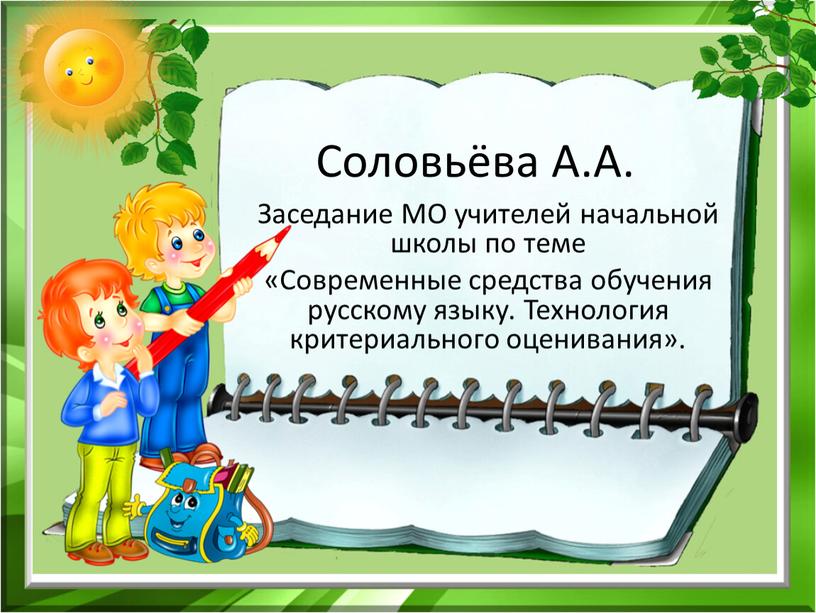 Соловьёва А.А.

Заседание МО учителей начальной школы по теме

«Современные средства обучения русскому языку. Технология критериального оценивания».